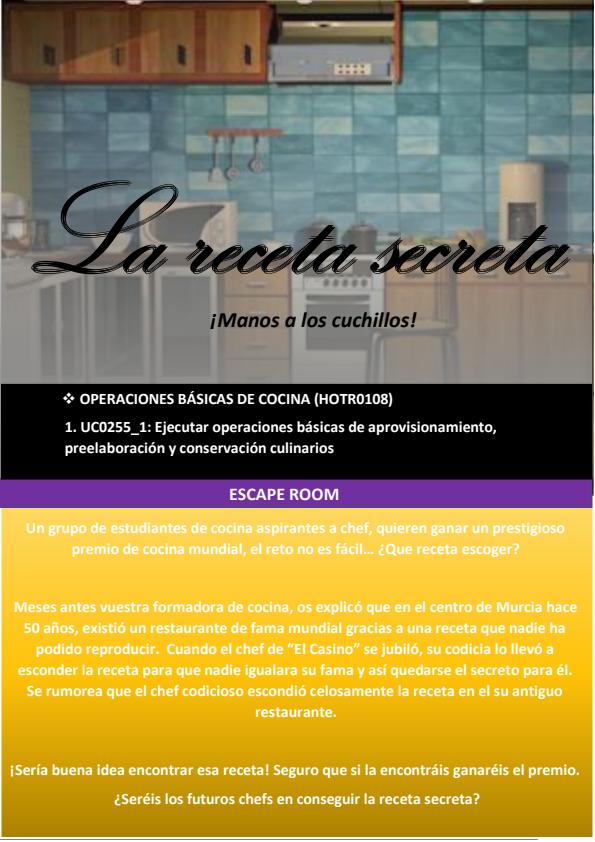 La receta secreta

¡Manos a los cuchillos!

❖ OPERACIONES BÁSICAS DE COCINA (HOTR0108)

1. UC0255_1: Ejecutar operaciones básicas de aprovisionamiento, preelaboración y conservación culinarios

ESCAPE ROOM

Un grupo de estudiantes de cocina aspirantes a chef, quieren ganar un prestigioso premio de cocina mundial, el reto no es fácil… ¿Que receta escoger?

Meses antes vuestra formadora de cocina, os explicó que en el centro de Murcia hace 50 años, existió un restaurante de fama mundial gracias a una receta que nadie ha podido reproducir. Cuando el chef de "El Casino" se jubiló, su codicia lo llevó a esconder la receta para que nadie igualara su fama y así quedarse el secreto para él. Se rumorea que el chef codicioso escondió celosamente la receta en el su antiguo restaurante.

¡Sería buena idea encontrar esa receta! Seguro que si la encontráis ganaréis el premio.

¿Seréis los futuros chefs en conseguir la receta secreta?